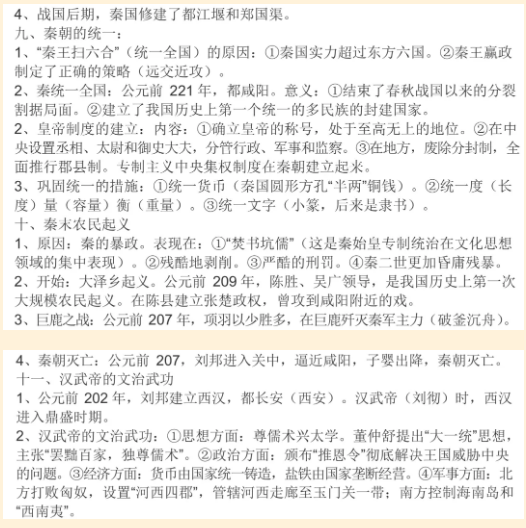 4、战国后期，秦国修建了都江堰和郑国渠。
九、秦朝的统一：
1、“秦王扫六合”（统一全国）的原因：①秦国实力超过东方六国。②秦王嬴政制定了正确的策略（远交近攻）。
2、秦统一全国：公元前 221 年，都咸阳。意义：①结束了春秋战国以来的分裂割据局面。②建立了我国历史上第一个统一的多民族的封建国家。
2、皇帝制度的建立：内容：①确立皇帝的称号，处于至高无上的地位。②在中央设置丞相、太尉和御史大大，分管行政、军事和监察。③在地方，废除分封制，全面推行郡县制。专制主义中央集权制度在秦朝建立起来。
3、巩固统一的措施：①统一货币（秦国圆形方孔“半两”铜钱）。②统一度（长度）量（容量）衡（重量）。③统一文字（小篆，后来是隶书）。
十、秦末农民起义
1、原因：秦的暴政。表现在：①“焚书坑儒”（这是秦始皇专制统治在文化思想领域的集中表现）。②残酷地剥削。③严酷的刑罚。④秦二世更加昏庸残暴。
2、开始：大泽乡起义。公元前 209 年，陈胜、吴广领导，是我国历史上第一次大规模农民起义。在陈县建立张楚政权，曾攻到咸阳附近的戏。
3、巨鹿之战：公元前 207 年，项羽以少胜多，在巨鹿歼灭秦军主力（破釜沉舟）。

4、秦朝灭亡：公元前 207，刘邦进入关中，逼近咸阳，子婴出降，秦朝灭亡。
十一、汉武帝的文治武功
1、公元前 202 年，刘邦建立西汉，都长安（西安）。汉武帝（刘彻）时，西汉进入鼎盛时期。
2、汉武帝的文治武功：①思想方面：尊儒术兴太学。董仲舒提出“大一统”思想，主张“罢黜百家，独尊儒术”。②政治方面：颁布“推恩令”彻底解决王国威胁中央的问题。③经济方面：货币由国家统一铸造，盐铁由国家垄断经营。④军事方面：北方打败匈奴，设置“河西四郡”，管辖河西走廊至玉门关一带；南方控制海南岛和“西南夷”。